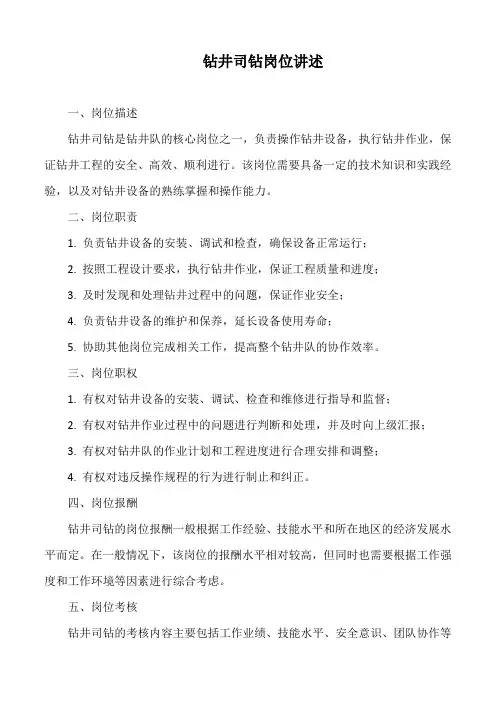 钻井司钻岗位讲述

一、岗位描述

钻井司钻是钻井队的核心岗位之一，负责操作钻井设备，执行钻井作业，保证钻井工程的安全、高效、顺利进行。该岗位需要具备一定的技术知识和实践经验，以及对钻井设备的熟练掌握和操作能力。

二、岗位职责

1. 负责钻井设备的安装、调试和检查，确保设备正常运行；

2. 按照工程设计要求，执行钻井作业，保证工程质量和进度；

3. 及时发现和处理钻井过程中的问题，保证作业安全；

4. 负责钻井设备的维护和保养，延长设备使用寿命；

5. 协助其他岗位完成相关工作，提高整个钻井队的协作效率。

三、岗位职权

1. 有权对钻井设备的安装、调试、检查和维修进行指导和监督；

2. 有权对钻井作业过程中的问题进行判断和处理，并及时向上级汇报；

3. 有权对钻井队的作业计划和工程进度进行合理安排和调整；

4. 有权对违反操作规程的行为进行制止和纠正。

四、岗位报酬

钻井司钻的岗位报酬一般根据工作经验、技能水平和所在地区的经济发展水平而定。在一般情况下，该岗位的报酬水平相对较高，但同时也需要根据工作强度和工作环境等因素进行综合考虑。

五、岗位考核

钻井司钻的考核内容主要包括工作业绩、技能水平、安全意识、团队协作等